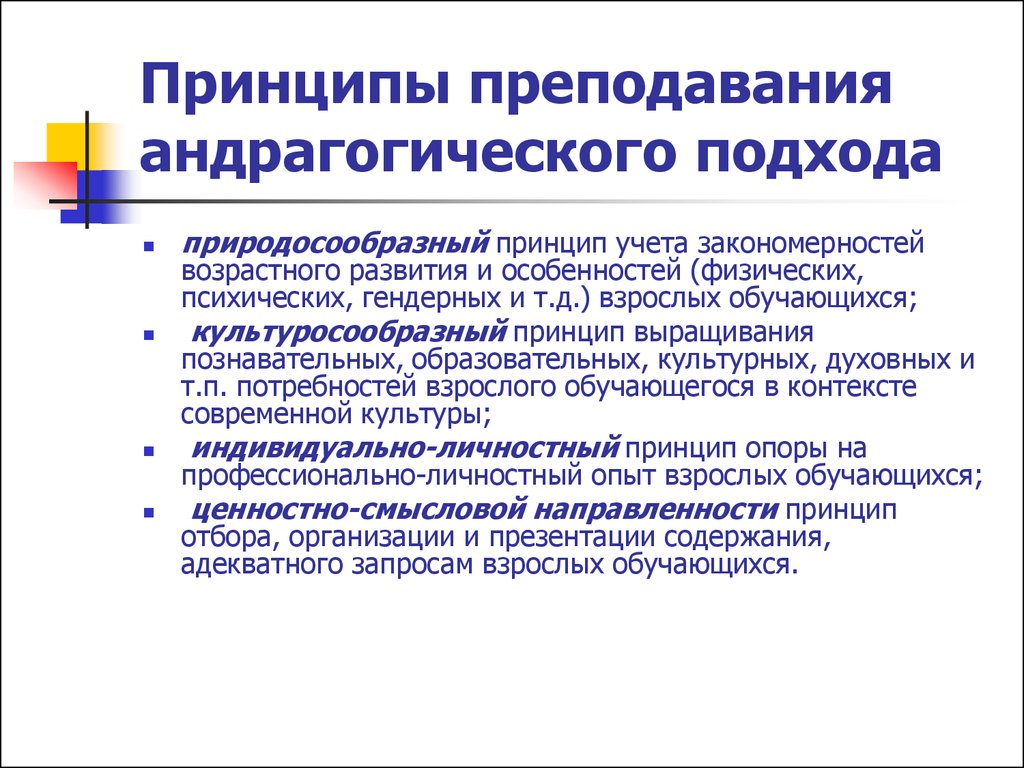 Принципы преподавания андрагогического подхода

природосообразный принцип учета закономерностей возрастного развития и особенностей (физических, психических, гендерных и т.д.) взрослых обучающихся;

культуросообразный принцип выращивания познавательных, образовательных, культурных, духовных и т.п. потребностей взрослого обучающегося в контексте современной культуры;

индивидуально-личностный принцип опоры на профессионально-личностный опыт взрослых обучающихся;

ценностно-смысловой направленности принцип отбора, организации и презентации содержания, адекватного запросам взрослых обучающихся.